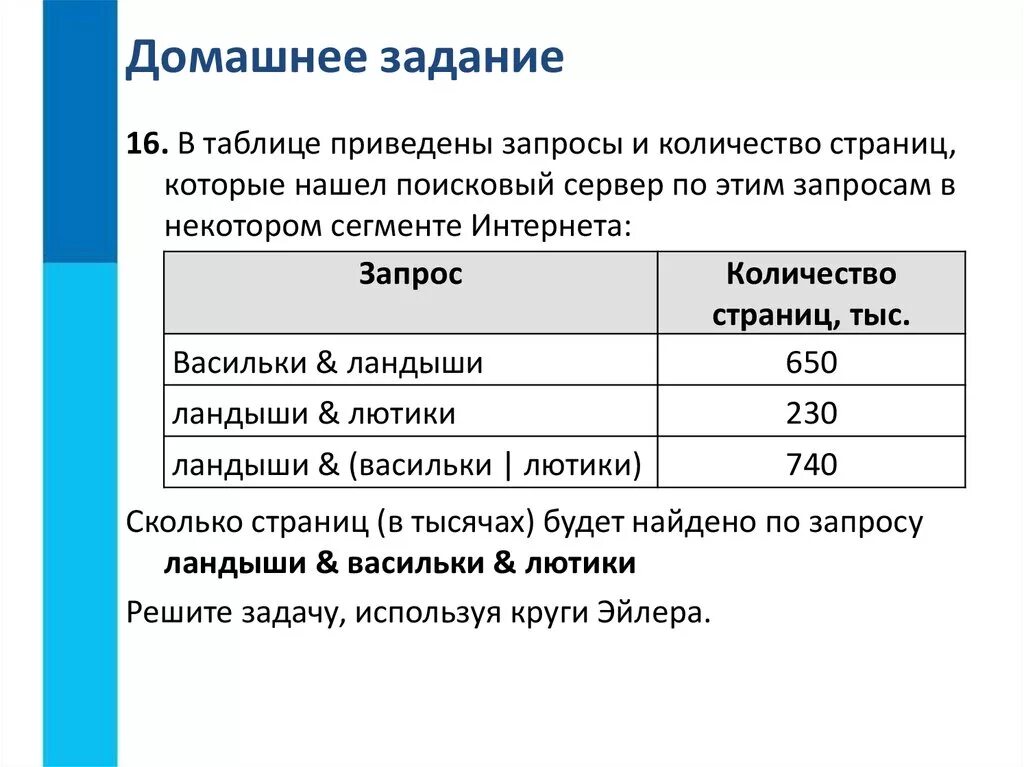 Домашнее задание

16. В таблице приведены запросы и количество страниц, которые нашел поисковый сервер по этим запросам в некотором сегменте Интернета:

| Запрос | Количество страниц, тыс. |
|---|---|
| Васильки & ландыши | 650 |
| ландыши & лютики | 230 |
| ландыши & (васильки \| лютики) | 740 |

Сколько страниц (в тысячах) будет найдено по запросу ландыши & васильки & лютики

Решите задачу, используя круги Эйлера.